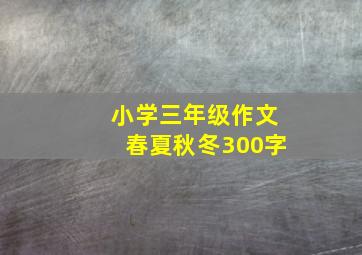 小学三年级作文
春夏秋冬300字